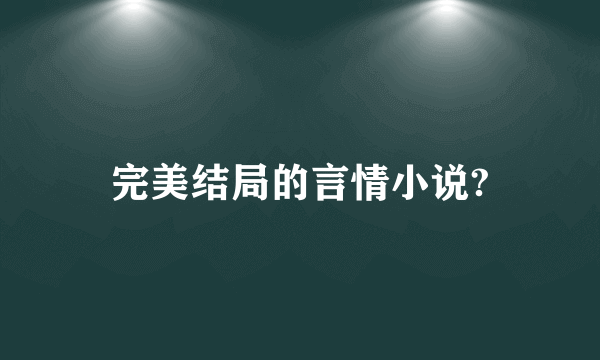 完美结局的言情小说?